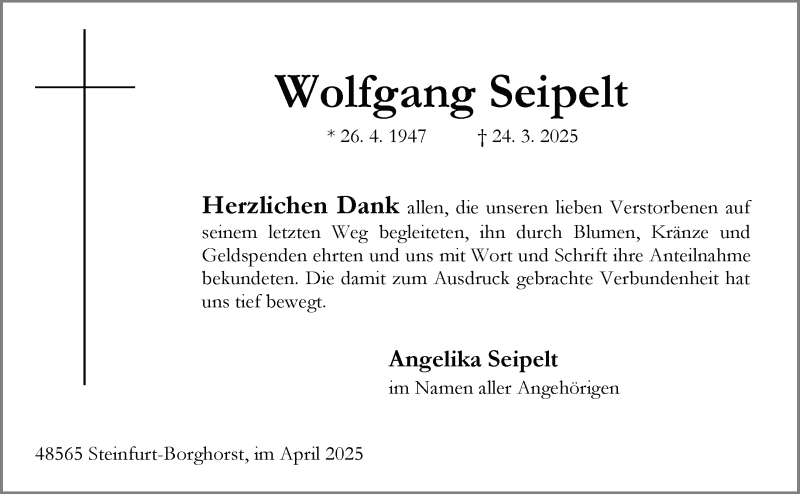 Wolfgang Seipelt

* 26. 4. 1947 † 24. 3. 2025

Herzlichen Dank allen, die unseren lieben Verstorbenen auf seinem letzten Weg begleiteten, ihn durch Blumen, Kränze und Geldspenden ehrten und uns mit Wort und Schrift ihre Anteilnahme bekundeten. Die damit zum Ausdruck gebrachte Verbundenheit hat uns tief bewegt.

Angelika Seipelt
im Namen aller Angehörigen

48565 Steinfurt-Borghorst, im April 2025